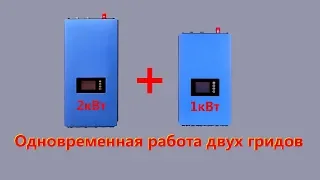 2кВт

+

1кВт

Одновременная работа двух гридов